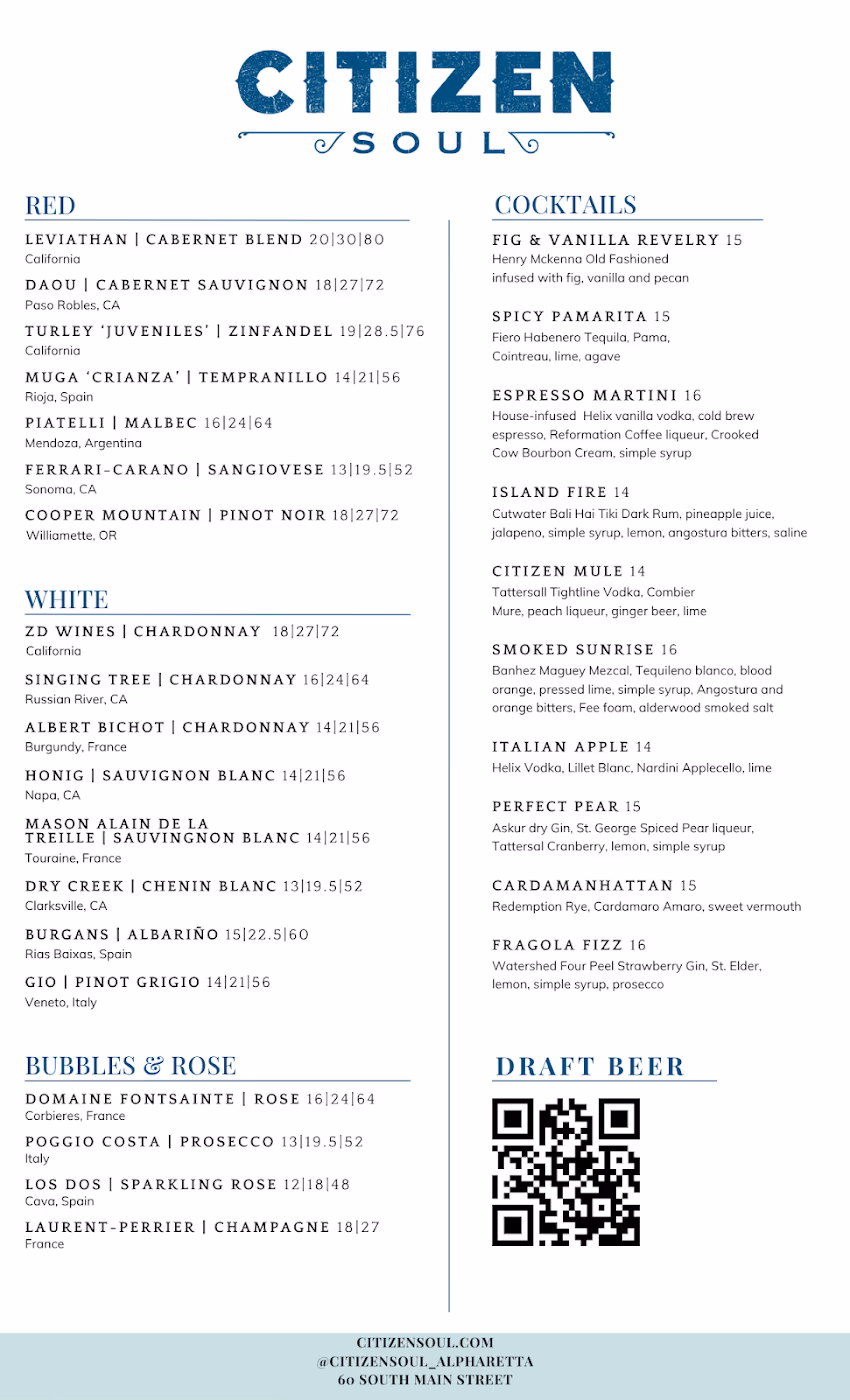 CITIZEN
SOUL

RED

LEVIATHAN | CABERNET BLEND 20|30|80
California

DAOU | CABERNET SAUVIGNON 18|27|72
Paso Robles, CA

TURLEY 'JUVENILES' | ZINFANDEL 19|28.5|76
California

MUGA 'CRIANZA' | TEMPRANILLO 14|21|56
Rioja, Spain

PIATELLI | MALBEC 16|24|64
Mendoza, Argentina

FERRARI-CARANO | SANGIOVESE 13|19.5|52
Sonoma, CA

COOPER MOUNTAIN | PINOT NOIR 18|27|72
Williamette, OR

WHITE

ZD WINES | CHARDONNAY 18|27|72
California

SINGING TREE | CHARDONNAY 16|24|64
Russian River, CA

ALBERT BICHOT | CHARDONNAY 14|21|56
Burgundy, France

HONIG | SAUVIGNON BLANC 14|21|56
Napa, CA

MASON ALAIN DE LA TREILLE | SAUVINGNON BLANC 14|21|56
Touraine, France

DRY CREEK | CHENIN BLANC 13|19.5|52
Clarksville, CA

BURGANS | ALBARIÑO 15|22.5|60
Rias Baixas, Spain

GIO | PINOT GRIGIO 14|21|56
Veneto, Italy

BUBBLES & ROSE

DOMAINE FONTSAINTE | ROSE 16|24|64
Corbieres, France

POGGIO COSTA | PROSECCO 13|19.5|52
Italy

LOS DOS | SPARKLING ROSE 12|18|48
Cava, Spain

LAURENT-PERRIER | CHAMPAGNE 18|27
France

COCKTAILS

FIG & VANILLA REVELRY 15
Henry Mckenna Old Fashioned infused with fig, vanilla and pecan

SPICY PAMARITA 15
Fiero Habenero Tequila, Pama, Cointreau, lime, agave

ESPRESSO MARTINI 16
House-infused Helix vanilla vodka, cold brew espresso, Reformation Coffee liqueur, Crooked Cow Bourbon Cream, simple syrup

ISLAND FIRE 14
Cutwater Bali Hai Tiki Dark Rum, pineapple juice, jalapeno, simple syrup, lemon, angostura bitters, saline

CITIZEN MULE 14
Tattersall Tightline Vodka, Combier Mure, peach liqueur, ginger beer, lime

SMOKED SUNRISE 16
Banhez Maguey Mezcal, Tequileno blanco, blood orange, pressed lime, simple syrup, Angostura and orange bitters, Fee foam, alderwood smoked salt

ITALIAN APPLE 14
Helix Vodka, Lillet Blanc, Nardini Applecello, lime

PERFECT PEAR 15
Askur dry Gin, St. George Spiced Pear liqueur, Tattersal Cranberry, lemon, simple syrup

CARDAMANHATTAN 15
Redemption Rye, Cardamaro Amaro, sweet vermouth

FRAGOLA FIZZ 16
Watershed Four Peel Strawberry Gin, St. Elder, lemon, simple syrup, prosecco

DRAFT BEER

CITIZENSOUL.COM
@CITIZENSOUL_ALPHARETTA
60 SOUTH MAIN STREET